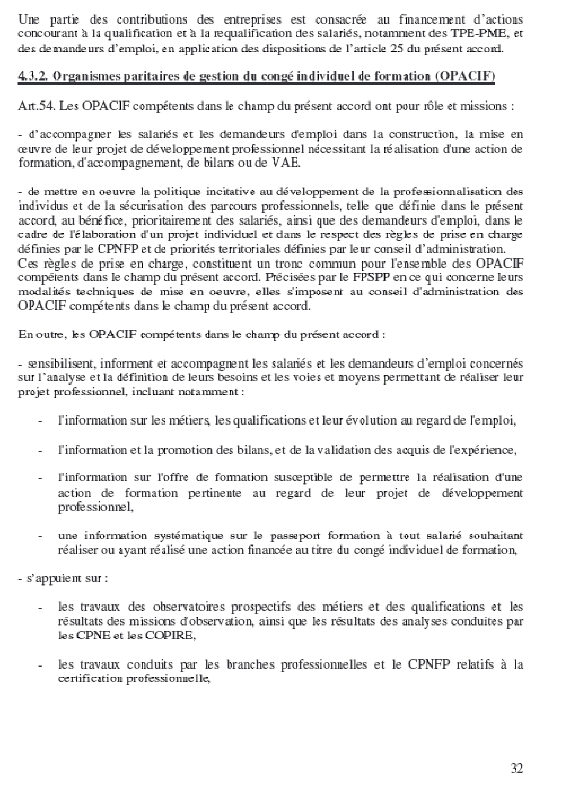 Une partie des contributions des entreprises est consacrée au financement d'actions concourant à la qualification et à la requalification des salariés, notamment des TPE-PME, et des demandeurs d'emploi, en application des dispositions de l'article 25 du présent accord.

4.3.2. Organismes paritaires de gestion du congé individuel de formation (OPACIF)

Art.54. Les OPACIF compétents dans le champ du présent accord ont pour rôle et missions :

- d'accompagner les salariés et les demandeurs d'emploi dans la construction, la mise en œuvre de leur projet de développement professionnel nécessitant la réalisation d'une action de formation, d'accompagnement, de bilans ou de VAE.

- de mettre en oeuvre la politique incitative au développement de la professionnalisation des individus et de la sécurisation des parcours professionnels, telle que définie dans le présent accord, au bénéfice, prioritairement des salariés, ainsi que des demandeurs d'emploi, dans le cadre de l'élaboration d'un projet individuel et dans le respect des règles de prise en charge définies par le CPNFP et de priorités territoriales définies par leur conseil d'administration. Ces règles de prise en charge, constituent un tronc commun pour l'ensemble des OPACIF compétents dans le champ du présent accord. Précisées par le FPSPP en ce qui concerne leurs modalités techniques de mise en oeuvre, elles s'imposent au conseil d'administration des OPACIF compétents dans le champ du présent accord.

En outre, les OPACIF compétents dans le champ du présent accord :

- sensibilisent, informent et accompagnent les salariés et les demandeurs d'emploi concernés sur l'analyse et la définition de leurs besoins et les voies et moyens permettant de réaliser leur projet professionnel, incluant notamment :

- l'information sur les métiers, les qualifications et leur évolution au regard de l'emploi,

- l'information et la promotion des bilans, et de la validation des acquis de l'expérience,

- l'information sur l'offre de formation susceptible de permettre la réalisation d'une action de formation pertinente au regard de leur projet de développement professionnel,

- une information systématique sur le passeport formation à tout salarié souhaitant réaliser ou ayant réalisé une action financée au titre du congé individuel de formation,

- s'appuient sur :

- les travaux des observatoires prospectifs des métiers et des qualifications et les résultats des missions d'observation, ainsi que les résultats des analyses conduites par les CPNE et les COPIRE,

- les travaux conduits par les branches professionnelles et le CPNFP relatifs à la certification professionnelle,

32